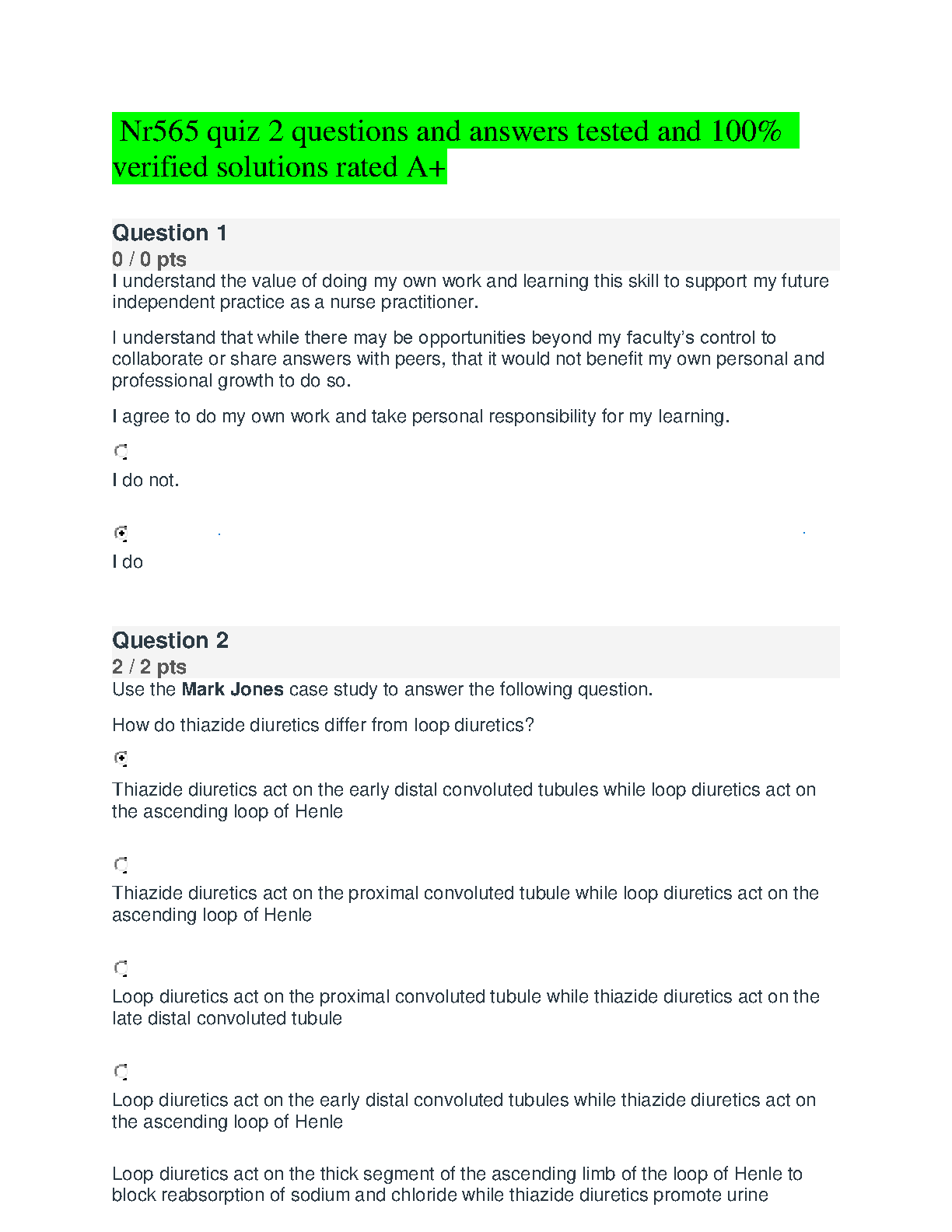 Nr565 quiz 2 questions and answers tested and 100% verified solutions rated A+

Question 1
0 / 0 pts
I understand the value of doing my own work and learning this skill to support my future independent practice as a nurse practitioner.

I understand that while there may be opportunities beyond my faculty's control to collaborate or share answers with peers, that it would not benefit my own personal and professional growth to do so.

I agree to do my own work and take personal responsibility for my learning.

I do not.

I do

Question 2
2 / 2 pts
Use the Mark Jones case study to answer the following question.

How do thiazide diuretics differ from loop diuretics?

Thiazide diuretics act on the early distal convoluted tubules while loop diuretics act on the ascending loop of Henle

Thiazide diuretics act on the proximal convoluted tubule while loop diuretics act on the ascending loop of Henle

Loop diuretics act on the proximal convoluted tubule while thiazide diuretics act on the late distal convoluted tubule

Loop diuretics act on the early distal convoluted tubules while thiazide diuretics act on the ascending loop of Henle

Loop diuretics act on the thick segment of the ascending limb of the loop of Henle to block reabsorption of sodium and chloride while thiazide diuretics promote urine